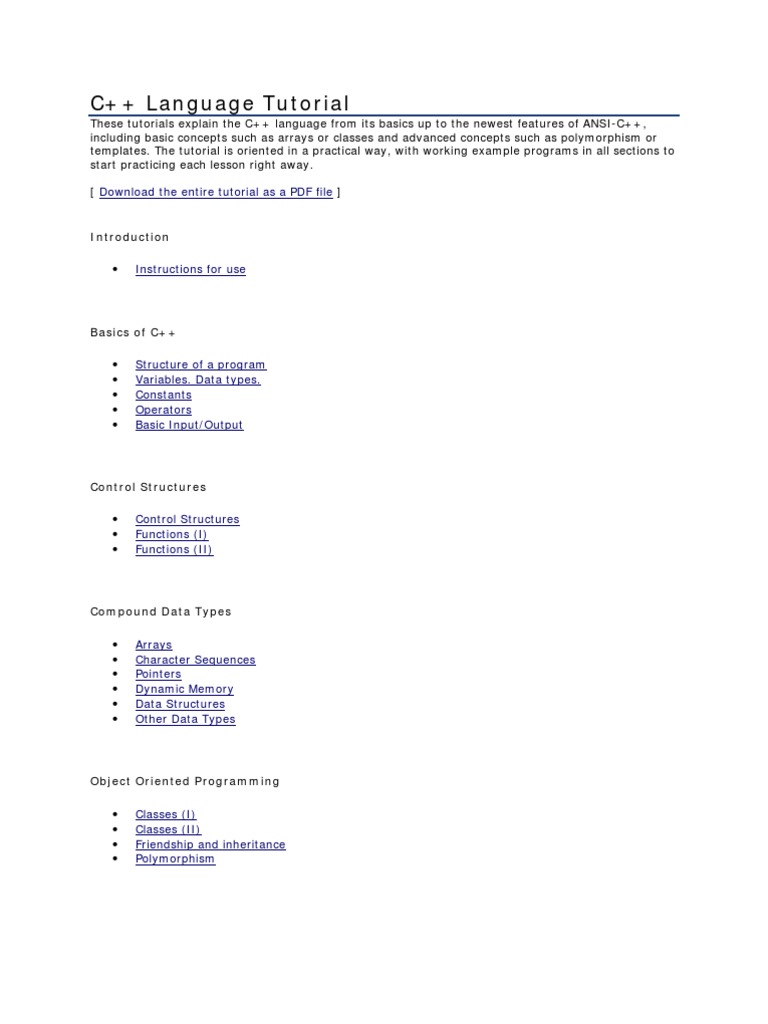 C++ Language Tutorial

These tutorials explain the C++ language from its basics up to the newest features of ANSI-C++, including basic concepts such as arrays or classes and advanced concepts such as polymorphism or templates. The tutorial is oriented in a practical way, with working example programs in all sections to start practicing each lesson right away.

[ Download the entire tutorial as a PDF file ]

Introduction

- Instructions for use

Basics of C++

- Structure of a program
- Variables. Data types.
- Constants
- Operators
- Basic Input/Output

Control Structures

- Control Structures
- Functions (I)
- Functions (II)

Compound Data Types

- Arrays
- Character Sequences
- Pointers
- Dynamic Memory
- Data Structures
- Other Data Types

Object Oriented Programming

- Classes (I)
- Classes (II)
- Friendship and inheritance
- Polymorphism